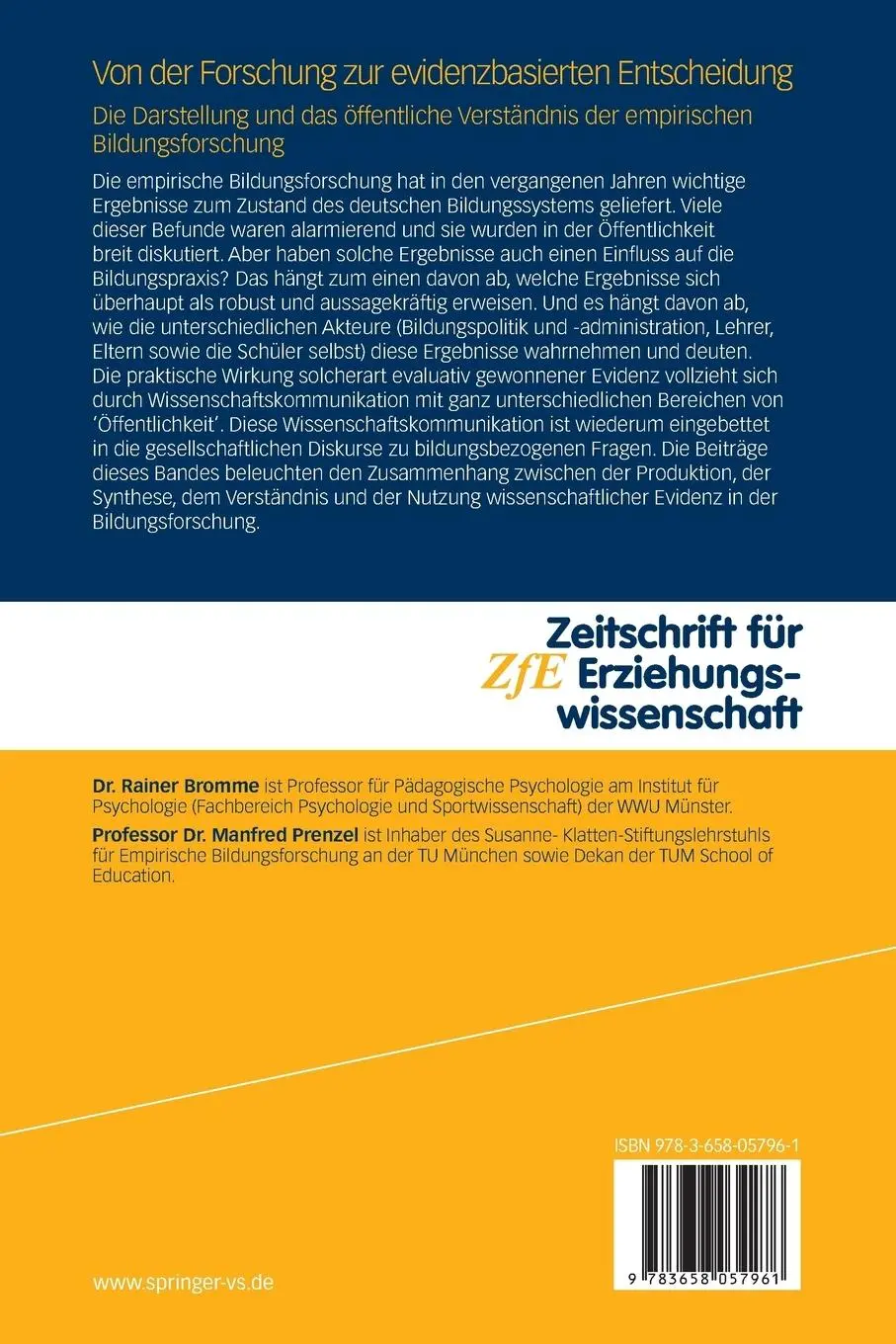 Von der Forschung zur evidenzbasierten Entscheidung

Die Darstellung und das öffentliche Verständnis der empirischen Bildungsforschung

Die empirische Bildungsforschung hat in den vergangenen Jahren wichtige Ergebnisse zum Zustand des deutschen Bildungssystems geliefert. Viele dieser Befunde waren alarmierend und sie wurden in der Öffentlichkeit breit diskutiert. Aber haben solche Ergebnisse auch einen Einfluss auf die Bildungspraxis? Das hängt zum einen davon ab, welche Ergebnisse sich überhaupt als robust und aussagekräftig erweisen. Und es hängt davon ab, wie die unterschiedlichen Akteure (Bildungspolitik und -administration, Lehrer, Eltern sowie die Schüler selbst) diese Ergebnisse wahrnehmen und deuten. Die praktische Wirkung solcherart evaluativ gewonnener Evidenz vollzieht sich durch Wissenschaftskommunikation mit ganz unterschiedlichen Bereichen von 'Öffentlichkeit'. Diese Wissenschaftskommunikation ist wiederum eingebettet in die gesellschaftlichen Diskurse zu bildungsbezogenen Fragen. Die Beiträge dieses Bandes beleuchten den Zusammenhang zwischen der Produktion, der Synthese, dem Verständnis und der Nutzung wissenschaftlicher Evidenz in der Bildungsforschung.

ZfE Zeitschrift für Erziehungswissenschaft

Dr. Rainer Bromme ist Professor für Pädagogische Psychologie am Institut für Psychologie (Fachbereich Psychologie und Sportwissenschaft) der WWU Münster.

Professor Dr. Manfred Prenzel ist Inhaber des Susanne- Klatten-Stiftungslehrstuhls für Empirische Bildungsforschung an der TU München sowie Dekan der TUM School of Education.

ISBN 978-3-658-05796-1

9 783658 057961

www.springer-vs.de